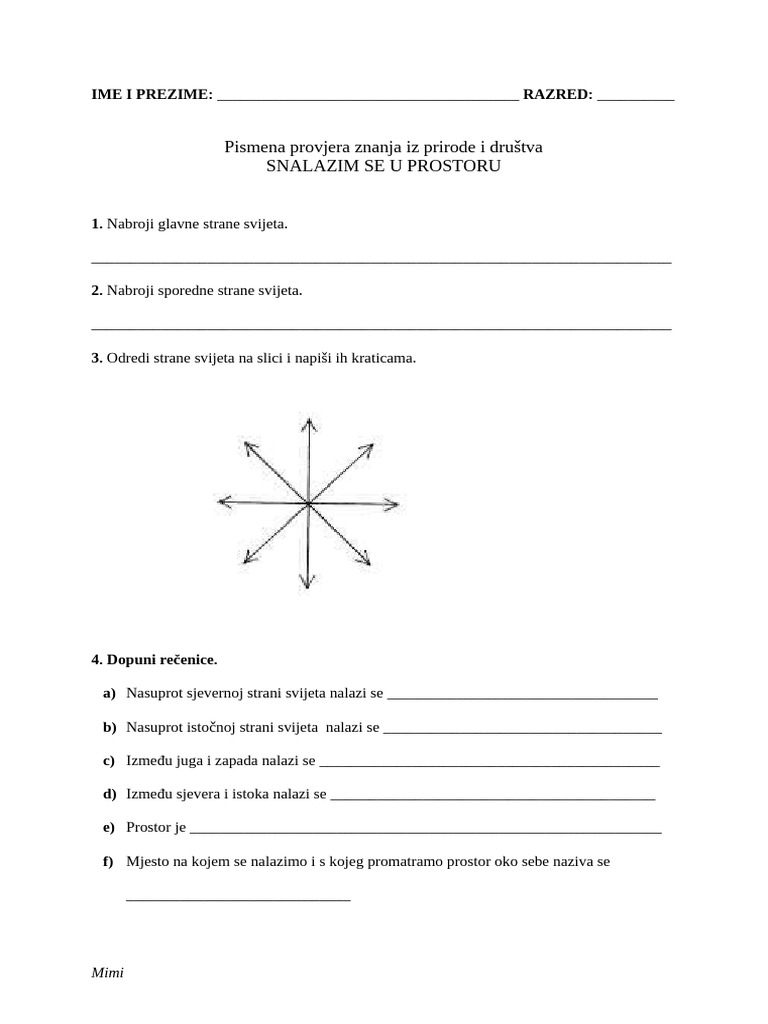 IME I PREZIME: ____ RAZRED: ____

Pismena provjera znanja iz prirode i društva
SNALAZIM SE U PROSTORU

1. Nabroji glavne strane svijeta.

____

2. Nabroji sporedne strane svijeta.

____

3. Odredi strane svijeta na slici i napiši ih kraticama.

4. Dopuni rečenice.

a) Nasuprot sjevernoj strani svijeta nalazi se ____

b) Nasuprot istočnoj strani svijeta nalazi se ____

c) Između juga i zapada nalazi se ____

d) Između sjevera i istoka nalazi se ____

e) Prostor je ____

f) Mjesto na kojem se nalazimo i s kojeg promatramo prostor oko sebe naziva se

____

Mimi